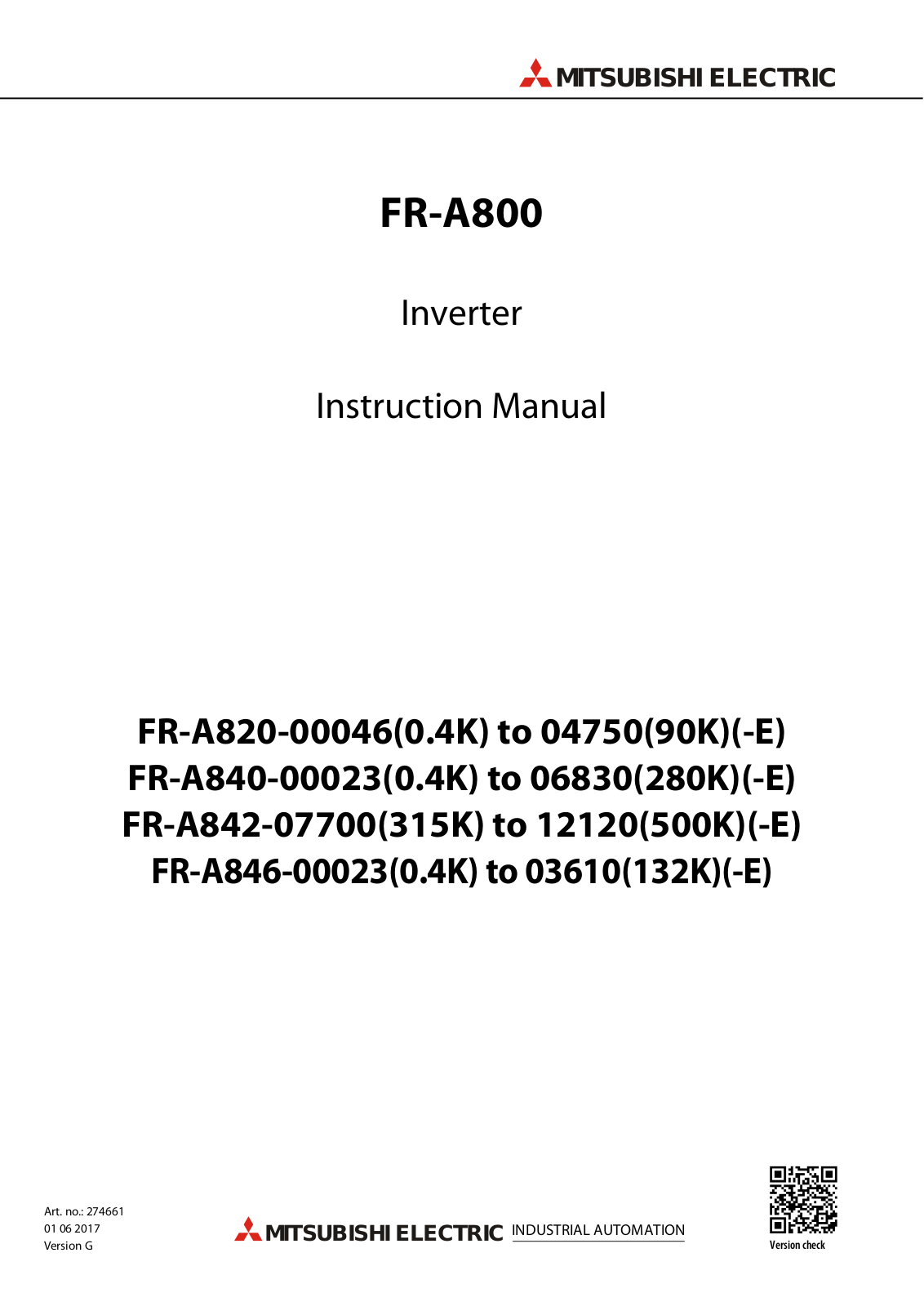 MITSUBISHI ELECTRIC

FR-A800

Inverter

Instruction Manual

FR-A820-00046(0.4K) to 04750(90K)(-E)
FR-A840-00023(0.4K) to 06830(280K)(-E)
FR-A842-07700(315K) to 12120(500K)(-E)
FR-A846-00023(0.4K) to 03610(132K)(-E)

Art. no.: 274661
01 06 2017
Version G

MITSUBISHI ELECTRIC INDUSTRIAL AUTOMATION

Version check